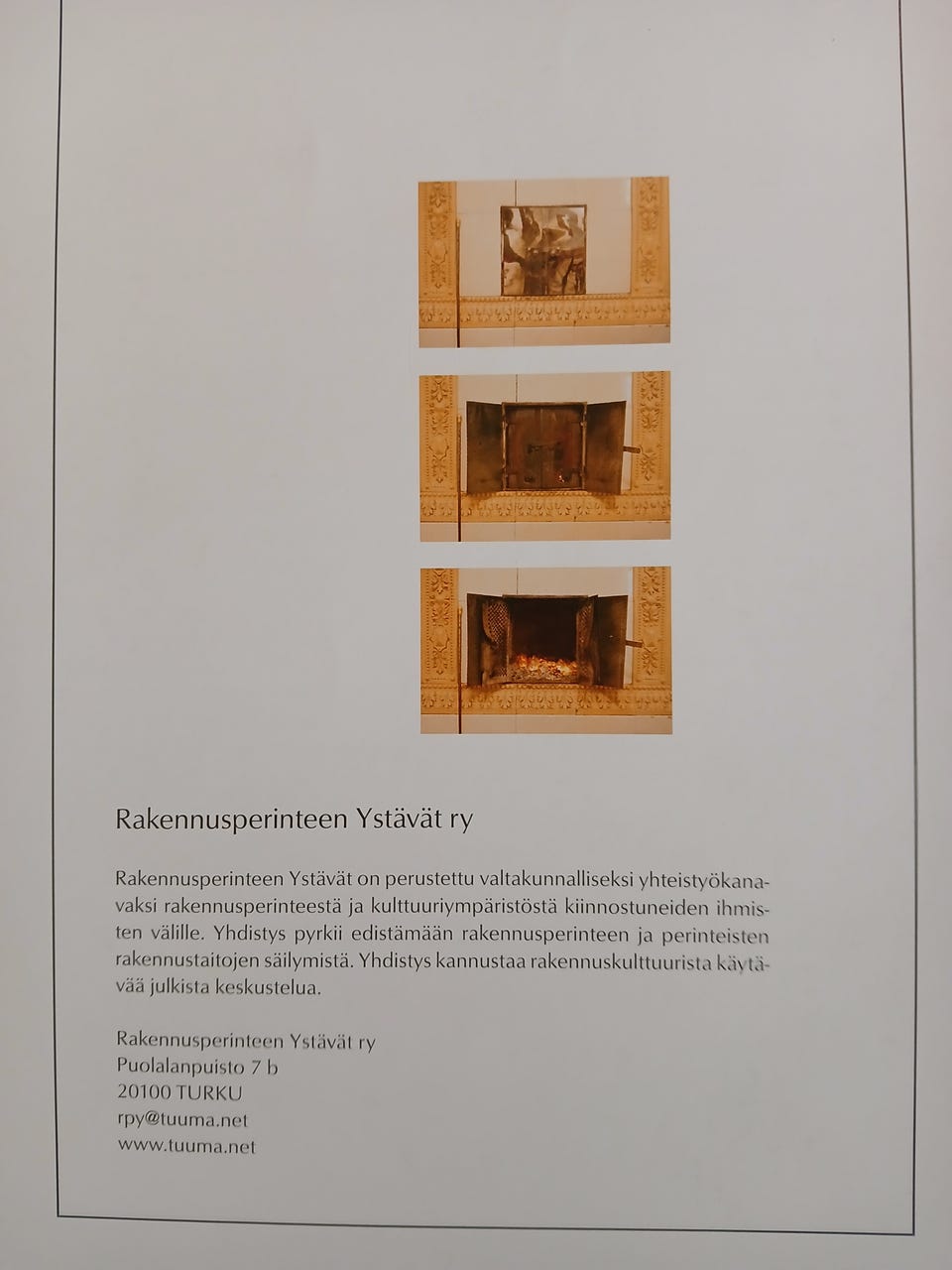 Rakennusperinteen Ystävät ry

Rakennusperinteen Ystävät on perustettu valtakunnalliseksi yhteistyökanavaksi rakennusperinteestä ja kulttuuriympäristöstä kiinnostuneiden ihmisten välille. Yhdistys pyrkii edistämään rakennusperinteen ja perinteisten rakennustaitojen säilymistä. Yhdistys kannustaa rakennuskulttuurista käytävää julkista keskustelua.

Rakennusperinteen Ystävät ry
Puolalanpuisto 7 b
20100 TURKU
rpy@tuuma.net
www.tuuma.net